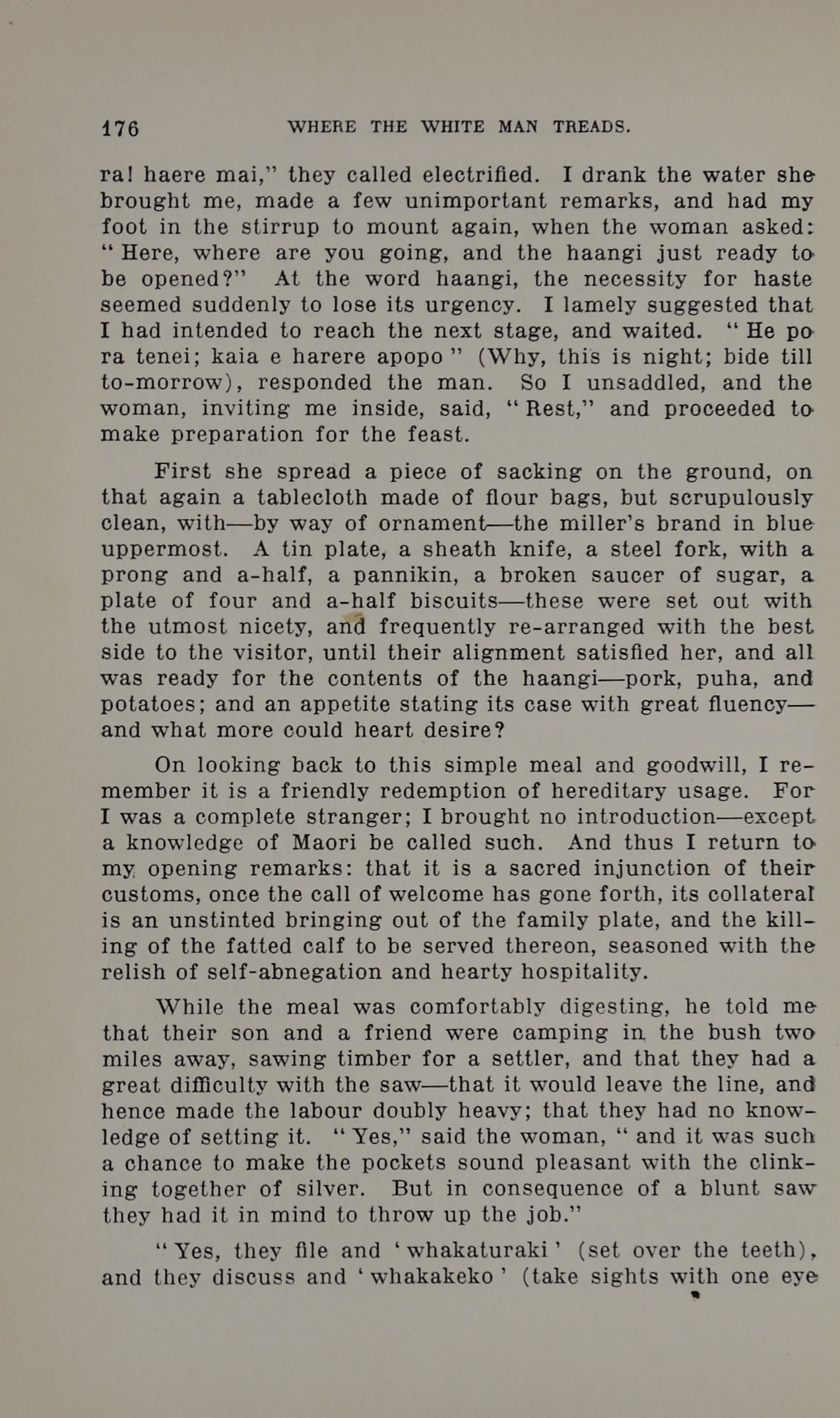 176 WHERE THE WHITE MAN TREADS.

ra! haere mai," they called electrified. I drank the water she brought me, made a few unimportant remarks, and had my foot in the stirrup to mount again, when the woman asked: "Here, where are you going, and the haangi just ready to be opened?" At the word haangi, the necessity for haste seemed suddenly to lose its urgency. I lamely suggested that I had intended to reach the next stage, and waited. "He po ra tenei; kaia e harere apopo" (Why, this is night; bide till to-morrow), responded the man. So I unsaddled, and the woman, inviting me inside, said, "Rest," and proceeded to make preparation for the feast.

First she spread a piece of sacking on the ground, on that again a tablecloth made of flour bags, but scrupulously clean, with—by way of ornament—the miller's brand in blue uppermost. A tin plate, a sheath knife, a steel fork, with a prong and a-half, a pannikin, a broken saucer of sugar, a plate of four and a-half biscuits—these were set out with the utmost nicety, and frequently re-arranged with the best side to the visitor, until their alignment satisfied her, and all was ready for the contents of the haangi—pork, puha, and potatoes; and an appetite stating its case with great fluency—and what more could heart desire?

On looking back to this simple meal and goodwill, I remember it is a friendly redemption of hereditary usage. For I was a complete stranger; I brought no introduction—except a knowledge of Maori be called such. And thus I return to my opening remarks: that it is a sacred injunction of their customs, once the call of welcome has gone forth, its collateral is an unstinted bringing out of the family plate, and the killing of the fatted calf to be served thereon, seasoned with the relish of self-abnegation and hearty hospitality.

While the meal was comfortably digesting, he told me that their son and a friend were camping in the bush two miles away, sawing timber for a settler, and that they had a great difficulty with the saw—that it would leave the line, and hence made the labour doubly heavy; that they had no knowledge of setting it. "Yes," said the woman, "and it was such a chance to make the pockets sound pleasant with the clinking together of silver. But in consequence of a blunt saw they had it in mind to throw up the job."

"Yes, they file and 'whakaturaki' (set over the teeth), and they discuss and 'whakakeko' (take sights with one eye